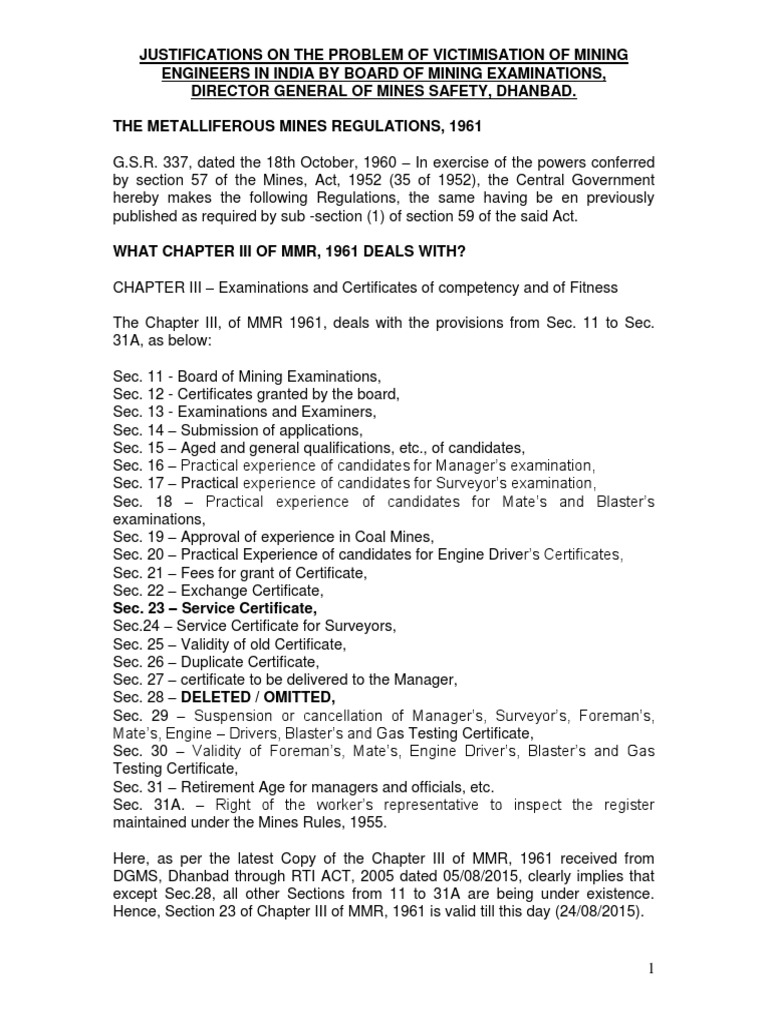 JUSTIFICATIONS ON THE PROBLEM OF VICTIMISATION OF MINING ENGINEERS IN INDIA BY BOARD OF MINING EXAMINATIONS, DIRECTOR GENERAL OF MINES SAFETY, DHANBAD.

THE METALLIFEROUS MINES REGULATIONS, 1961

G.S.R. 337, dated the 18th October, 1960 – In exercise of the powers conferred by section 57 of the Mines, Act, 1952 (35 of 1952), the Central Government hereby makes the following Regulations, the same having be en previously published as required by sub -section (1) of section 59 of the said Act.

WHAT CHAPTER III OF MMR, 1961 DEALS WITH?

CHAPTER III – Examinations and Certificates of competency and of Fitness

The Chapter III, of MMR 1961, deals with the provisions from Sec. 11 to Sec. 31A, as below:

Sec. 11 - Board of Mining Examinations,
Sec. 12 - Certificates granted by the board,
Sec. 13 - Examinations and Examiners,
Sec. 14 – Submission of applications,
Sec. 15 – Aged and general qualifications, etc., of candidates,
Sec. 16 – Practical experience of candidates for Manager's examination,
Sec. 17 – Practical experience of candidates for Surveyor's examination,
Sec. 18 – Practical experience of candidates for Mate's and Blaster's examinations,
Sec. 19 – Approval of experience in Coal Mines,
Sec. 20 – Practical Experience of candidates for Engine Driver's Certificates,
Sec. 21 – Fees for grant of Certificate,
Sec. 22 – Exchange Certificate,
Sec. 23 – Service Certificate,
Sec.24 – Service Certificate for Surveyors,
Sec. 25 – Validity of old Certificate,
Sec. 26 – Duplicate Certificate,
Sec. 27 – certificate to be delivered to the Manager,
Sec. 28 – DELETED / OMITTED,
Sec. 29 – Suspension or cancellation of Manager's, Surveyor's, Foreman's, Mate's, Engine – Drivers, Blaster's and Gas Testing Certificate,
Sec. 30 – Validity of Foreman's, Mate's, Engine Driver's, Blaster's and Gas Testing Certificate,
Sec. 31 – Retirement Age for managers and officials, etc.
Sec. 31A. – Right of the worker's representative to inspect the register maintained under the Mines Rules, 1955.

Here, as per the latest Copy of the Chapter III of MMR, 1961 received from DGMS, Dhanbad through RTI ACT, 2005 dated 05/08/2015, clearly implies that except Sec.28, all other Sections from 11 to 31A are being under existence. Hence, Section 23 of Chapter III of MMR, 1961 is valid till this day (24/08/2015).

1